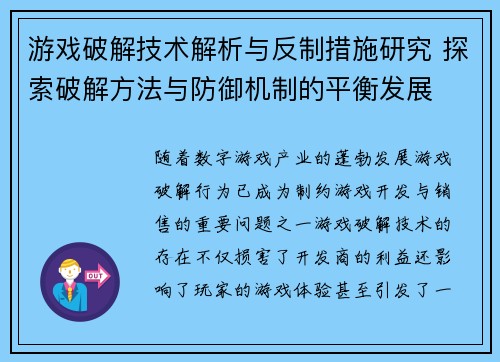 游戏破解技术解析与反制措施研究 探索破解方法与防御机制的平衡发展

随着数字游戏产业的蓬勃发展游戏破解行为已成为制约游戏开发与销售的重要问题之一游戏破解技术的存在不仅损害了开发商的利益还影响了玩家的游戏体验甚至引发了一

OUT